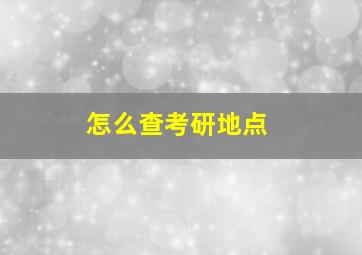 怎么查考研地点